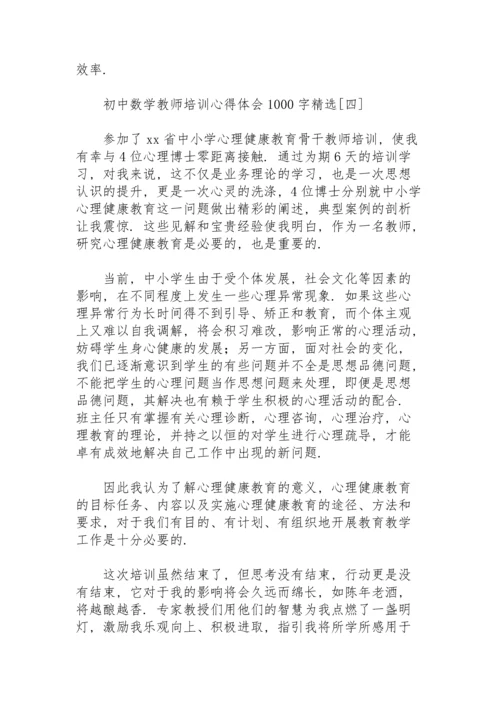 效率.

初中数学教师培训心得体会 1000 字精选[四]

参加了 xx 省中小学心理健康教育骨干教师培训，使我有幸与 4 位心理博士零距离接触. 通过为期 6 天的培训学习，对我来说，这不仅是业务理论的学习，也是一次思想认识的提升，更是一次心灵的洗涤，4 位博士分别就中小学心理健康教育这一问题做出精彩的阐述，典型案例的剖析让我震惊. 这些见解和宝贵经验使我明白，作为一名教师，研究心理健康教育是必要的，也是重要的.

当前，中小学生由于受个体发展，社会文化等因素的影响，在不同程度上发生一些心理异常现象. 如果这些心理异常行为长时间得不到引导、矫正和教育，而个体主观上又难以自我调解，将会积习难改，影响正常的心理活动，妨碍学生身心健康的发展；另一方面，面对社会的变化，我们已逐渐意识到学生的有些问题并不全是思想品德问题，不能把学生的心理问题当作思想问题来处理，即便是思想品德问题，其解决也有赖于学生积极的心理活动的配合. 班主任只有掌握有关心理诊断，心理咨询，心理治疗，心理教育的理论，并持之以恒的对学生进行心理疏导，才能卓有成效地解决自己工作中出现的新问题.

因此我认为了解心理健康教育的意义，心理健康教育的目标任务、内容以及实施心理健康教育的途径、方法和要求，对于我们有目的、有计划、有组织地开展教育教学工作是十分必要的.

这次培训虽然结束了，但思考没有结束，行动更是没有结束，它对于我的影响将会久远而绵长，如陈年老酒，将越酿越香. 专家教授们用他们的智慧为我点燃了一盏明灯，激励我乐观向上、积极进取，指引我将所学所感用于